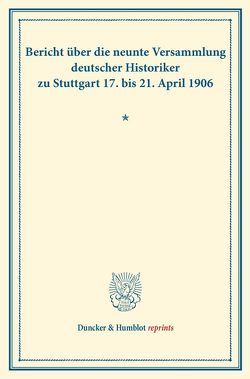 Bericht über die neunte Versammlung deutscher Historiker zu Stuttgart 17. bis 21. April 1906

*

Duncker & Humblot reprints